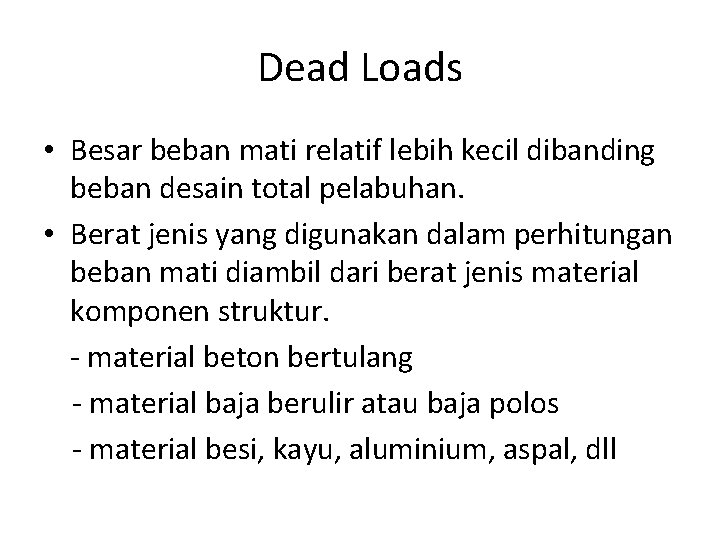 Dead Loads

• Besar beban mati relatif lebih kecil dibanding beban desain total pelabuhan.

• Berat jenis yang digunakan dalam perhitungan beban mati diambil dari berat jenis material komponen struktur.

- material beton bertulang

- material baja berulir atau baja polos

- material besi, kayu, aluminium, aspal, dll